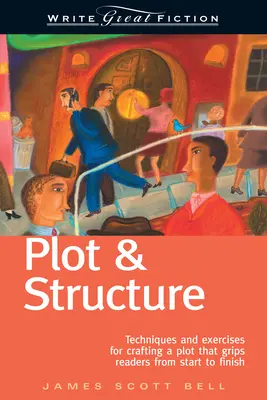 WRITE Great FICTION

Plot & Structure

Techniques and exercises for crafting a plot that grips readers from start to finish

JAMES SCOTT BELL